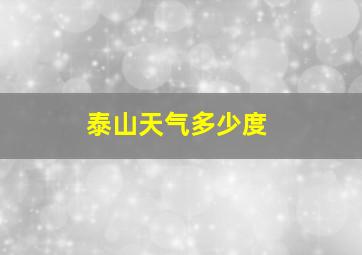 泰山天气多少度